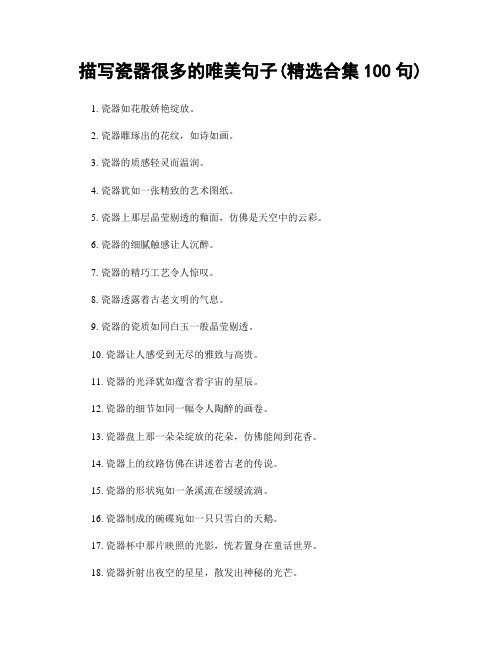 描写瓷器很多的唯美句子(精选合集 100 句)

1. 瓷器如花般娇艳绽放。

2. 瓷器雕琢出的花纹，如诗如画。

3. 瓷器的质感轻灵而温润。

4. 瓷器犹如一张精致的艺术图纸。

5. 瓷器上那层晶莹剔透的釉面，仿佛是天空中的云彩。

6. 瓷器的细腻触感让人沉醉。

7. 瓷器的精巧工艺令人惊叹。

8. 瓷器透露着古老文明的气息。

9. 瓷器的瓷质如同白玉一般晶莹剔透。

10. 瓷器让人感受到无尽的雅致与高贵。

11. 瓷器的光泽犹如蕴含着宇宙的星辰。

12. 瓷器的细节如同一幅令人陶醉的画卷。

13. 瓷器盘上那一朵朵绽放的花朵，仿佛能闻到花香。

14. 瓷器上的纹路仿佛在讲述着古老的传说。

15. 瓷器的形状宛如一条溪流在缓缓流淌。

16. 瓷器制成的碗碟宛如一只只雪白的天鹅。

17. 瓷器杯中那片映照的光影，恍若置身在童话世界。

18. 瓷器折射出夜空的星星，散发出神秘的光芒。